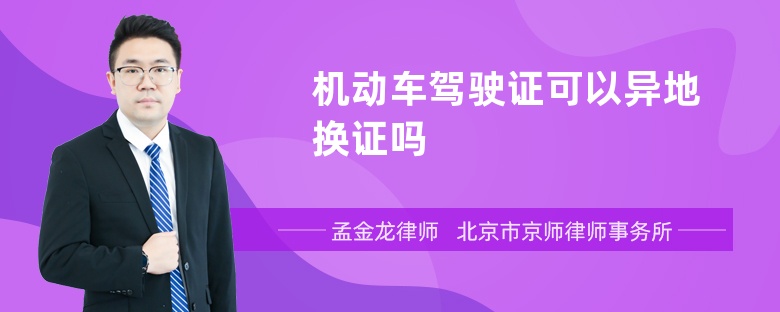 机动车驾驶证可以异地换证吗

孟金龙律师 北京市京师律师事务所